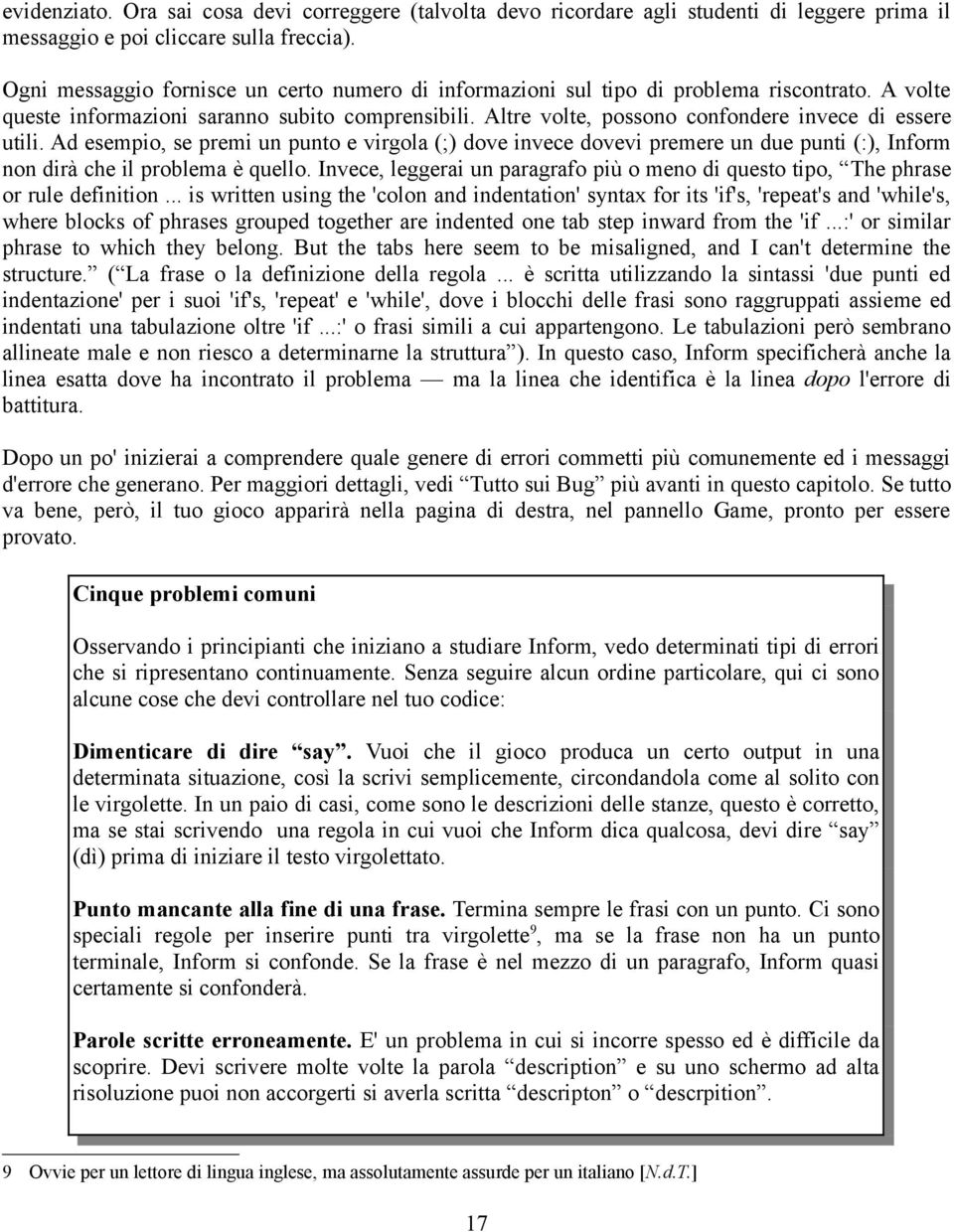 evidenziato. Ora sai cosa devi correggere (talvolta devo ricordare agli studenti di leggere prima il messaggio e poi cliccare sulla freccia).

Ogni messaggio fornisce un certo numero di informazioni sul tipo di problema riscontrato. A volte queste informazioni saranno subito comprensibili. Altre volte, possono confondere invece di essere utili. Ad esempio, se premi un punto e virgola (;) dove invece dovevi premere un due punti (:), Inform non dirà che il problema è quello. Invece, leggerai un paragrafo più o meno di questo tipo, “The phrase or rule definition ... is written using the 'colon and indentation' syntax for its 'if's, 'repeat's and 'while's, where blocks of phrases grouped together are indented one tab step inward from the 'if ...:' or similar phrase to which they belong. But the tabs here seem to be misaligned, and I can't determine the structure.” (“La frase o la definizione della regola ... è scritta utilizzando la sintassi 'due punti ed indentazione' per i suoi 'if's, 'repeat' e 'while', dove i blocchi delle frasi sono raggruppati assieme ed indentati una tabulazione oltre 'if ...:' o frasi simili a cui appartengono. Le tabulazioni però sembrano allineate male e non riesco a determinarne la struttura”). In questo caso, Inform specificherà anche la linea esatta dove ha incontrato il problema — ma la linea che identifica è la linea dopo l'errore di battitura.

Dopo un po' inizierai a comprendere quale genere di errori commetti più comunemente ed i messaggi d'errore che generano. Per maggiori dettagli, vedi “Tutto sui Bug” più avanti in questo capitolo. Se tutto va bene, però, il tuo gioco apparirà nella pagina di destra, nel pannello Game, pronto per essere provato.

Cinque problemi comuni

Osservando i principianti che iniziano a studiare Inform, vedo determinati tipi di errori che si ripresentano continuamente. Senza seguire alcun ordine particolare, qui ci sono alcune cose che devi controllare nel tuo codice:

Dimenticare di dire “say”. Vuoi che il gioco produca un certo output in una determinata situazione, così la scrivi semplicemente, circondandola come al solito con le virgolette. In un paio di casi, come sono le descrizioni delle stanze, questo è corretto, ma se stai scrivendo una regola in cui vuoi che Inform dica qualcosa, devi dire “say” (dì) prima di iniziare il testo virgolettato.

Punto mancante alla fine di una frase. Termina sempre le frasi con un punto. Ci sono speciali regole per inserire punti tra virgolette$^9$, ma se la frase non ha un punto terminale, Inform si confonde. Se la frase è nel mezzo di un paragrafo, Inform quasi certamente si confonderà.

Parole scritte erroneamente. E' un problema in cui si incorre spesso ed è difficile da scoprire. Devi scrivere molte volte la parola “description” e su uno schermo ad alta risoluzione puoi non accorgerti si averla scritta “descripton” o “descrpition”.

9 Ovvie per un lettore di lingua inglese, ma assolutamente assurde per un italiano [N.d.T.]

17